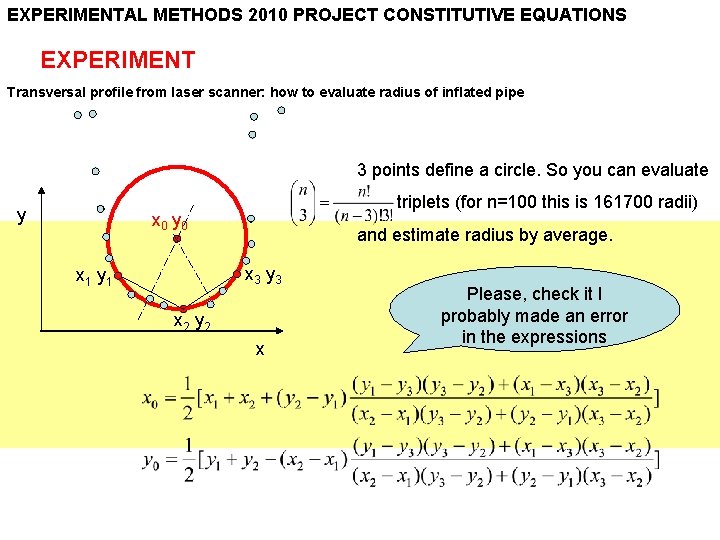 EXPERIMENTAL METHODS 2010 PROJECT CONSTITUTIVE EQUATIONS

EXPERIMENT

Transversal profile from laser scanner: how to evaluate radius of inflated pipe

y

$x_0$ $y_0$

$x_1$ $y_1$

$x_3$ $y_3$

$x_2$ $y_2$

x

3 points define a circle. So you can evaluate $\binom{n}{3} = \frac{n!}{(n-3)!3!}$ triplets (for n=100 this is 161700 radii) and estimate radius by average.

Please, check it I probably made an error in the expressions

$x_0 = \frac{1}{2}[x_1 + x_2 + (y_2 - y_1)\frac{(y_1 - y_3)(y_3 - y_2) + (x_1 - x_3)(x_3 - x_2)}{(x_2 - x_1)(y_3 - y_2) + (y_2 - y_1)(x_3 - x_2)}]$

$y_0 = \frac{1}{2}[y_1 + y_2 - (x_2 - x_1)\frac{(y_1 - y_3)(y_3 - y_2) + (x_1 - x_3)(x_3 - x_2)}{(x_2 - x_1)(y_3 - y_2) + (y_2 - y_1)(x_3 - x_2)}]$